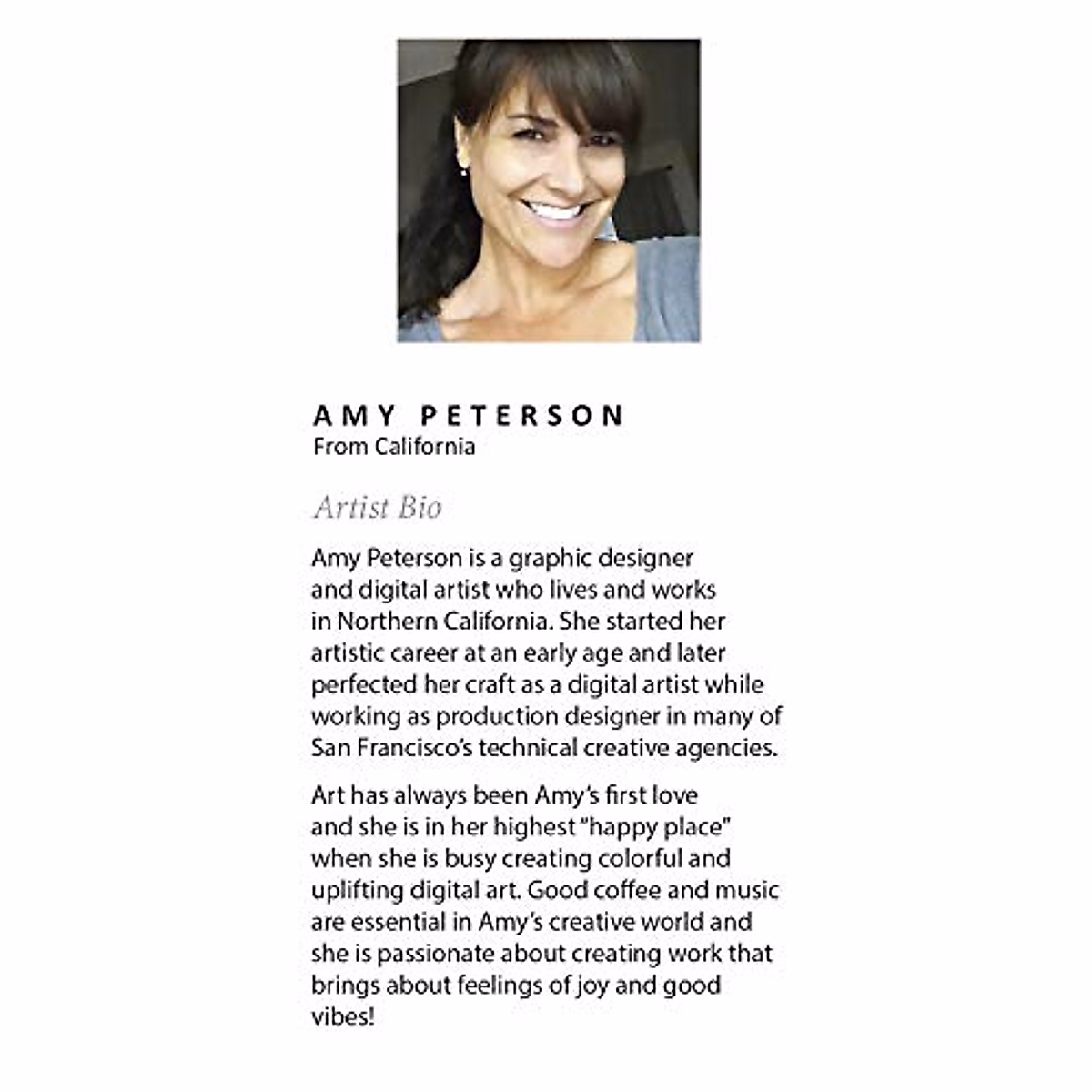 AMY PETERSON
From California

Artist Bio

Amy Peterson is a graphic designer and digital artist who lives and works in Northern California. She started her artistic career at an early age and later perfected her craft as a digital artist while working as production designer in many of San Francisco's technical creative agencies.

Art has always been Amy's first love and she is in her highest "happy place" when she is busy creating colorful and uplifting digital art. Good coffee and music are essential in Amy's creative world and she is passionate about creating work that brings about feelings of joy and good vibes!